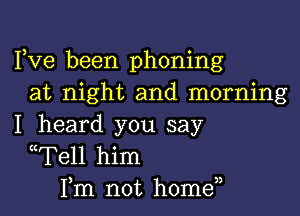 I’ve been phoning
at night and morning
I heard you say
“Tell him
I’m not home”